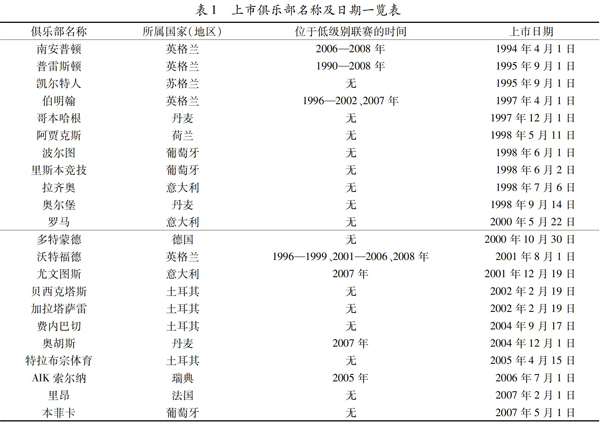 表1　上市俱乐部名称及日期一览表

| 俱乐部名称 | 所属国家（地区） | 位于低级别联赛的时间 | 上市日期 |
|---|---|---|---|
| 南安普顿 | 英格兰 | 2006—2008 年 | 1994 年 4 月 1 日 |
| 普雷斯顿 | 英格兰 | 1990—2008 年 | 1995 年 9 月 1 日 |
| 凯尔特人 | 苏格兰 | 无 | 1995 年 9 月 1 日 |
| 伯明翰 | 英格兰 | 1996—2002、2007 年 | 1997 年 4 月 1 日 |
| 哥本哈根 | 丹麦 | 无 | 1997 年 12 月 1 日 |
| 阿贾克斯 | 荷兰 | 无 | 1998 年 5 月 11 日 |
| 波尔图 | 葡萄牙 | 无 | 1998 年 6 月 1 日 |
| 里斯本竞技 | 葡萄牙 | 无 | 1998 年 6 月 2 日 |
| 拉齐奥 | 意大利 | 无 | 1998 年 7 月 6 日 |
| 奥尔堡 | 丹麦 | 无 | 1998 年 9 月 14 日 |
| 罗马 | 意大利 | 无 | 2000 年 5 月 22 日 |
| 多特蒙德 | 德国 | 无 | 2000 年 10 月 30 日 |
| 沃特福德 | 英格兰 | 1996—1999、2001—2006、2008 年 | 2001 年 8 月 1 日 |
| 尤文图斯 | 意大利 | 2007 年 | 2001 年 12 月 19 日 |
| 贝西克塔斯 | 土耳其 | 无 | 2002 年 2 月 19 日 |
| 加拉塔萨雷 | 土耳其 | 无 | 2002 年 2 月 19 日 |
| 费内巴切 | 土耳其 | 无 | 2004 年 9 月 17 日 |
| 奥胡斯 | 丹麦 | 2007 年 | 2004 年 12 月 1 日 |
| 特拉布宗体育 | 土耳其 | 无 | 2005 年 4 月 15 日 |
| AIK 索尔纳 | 瑞典 | 2005 年 | 2006 年 7 月 1 日 |
| 里昂 | 法国 | 无 | 2007 年 2 月 1 日 |
| 本菲卡 | 葡萄牙 | 无 | 2007 年 5 月 1 日 |